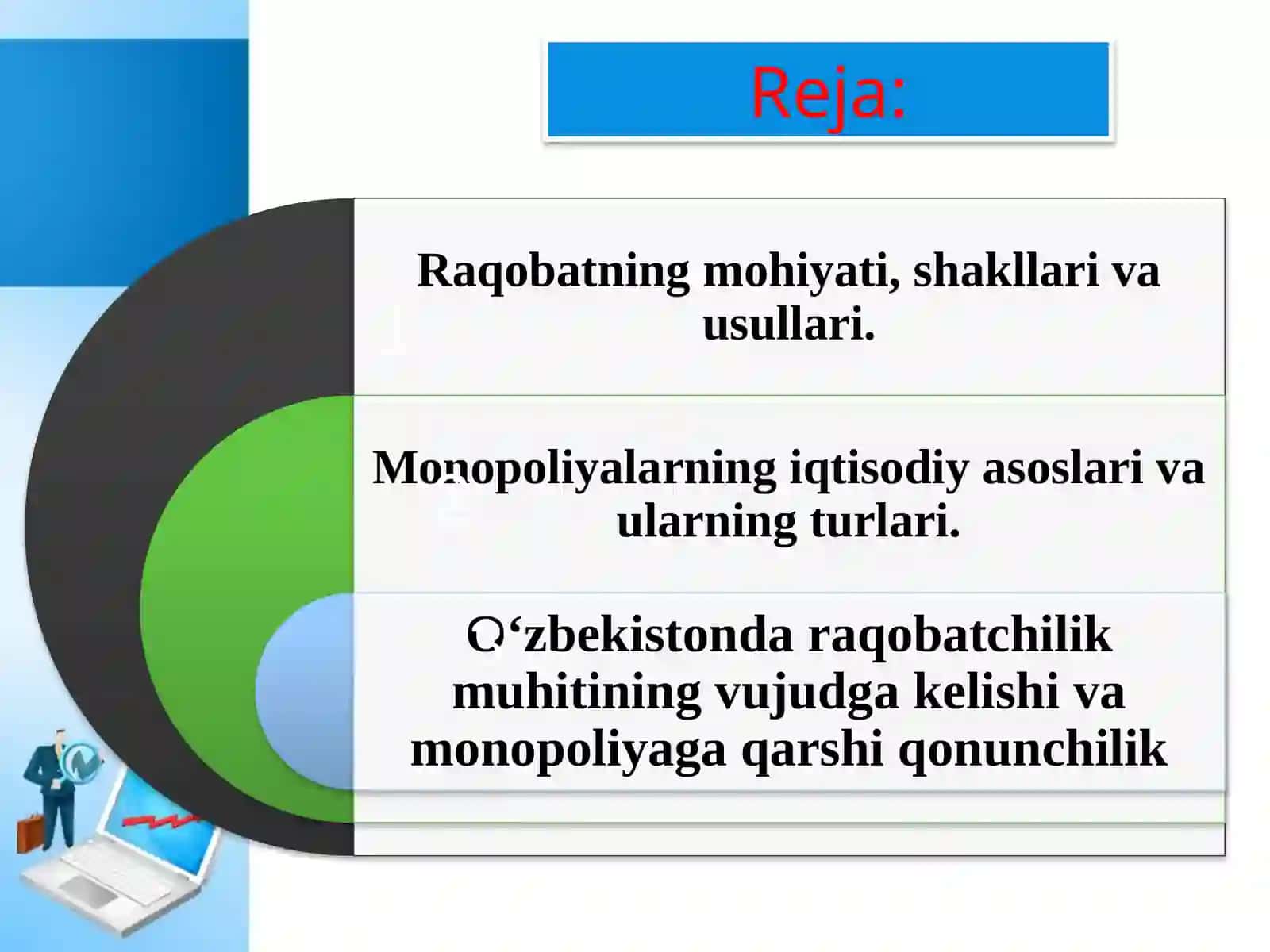 Reja:

Raqobatning mohiyati, shakllari va usullari.

Monopoliyalarning iqtisodiy asoslari va ularning turlari.

O‘zbekistonda raqobatchilik muhitining vujudga kelishi va monopoliyaga qarshi qonunchilik